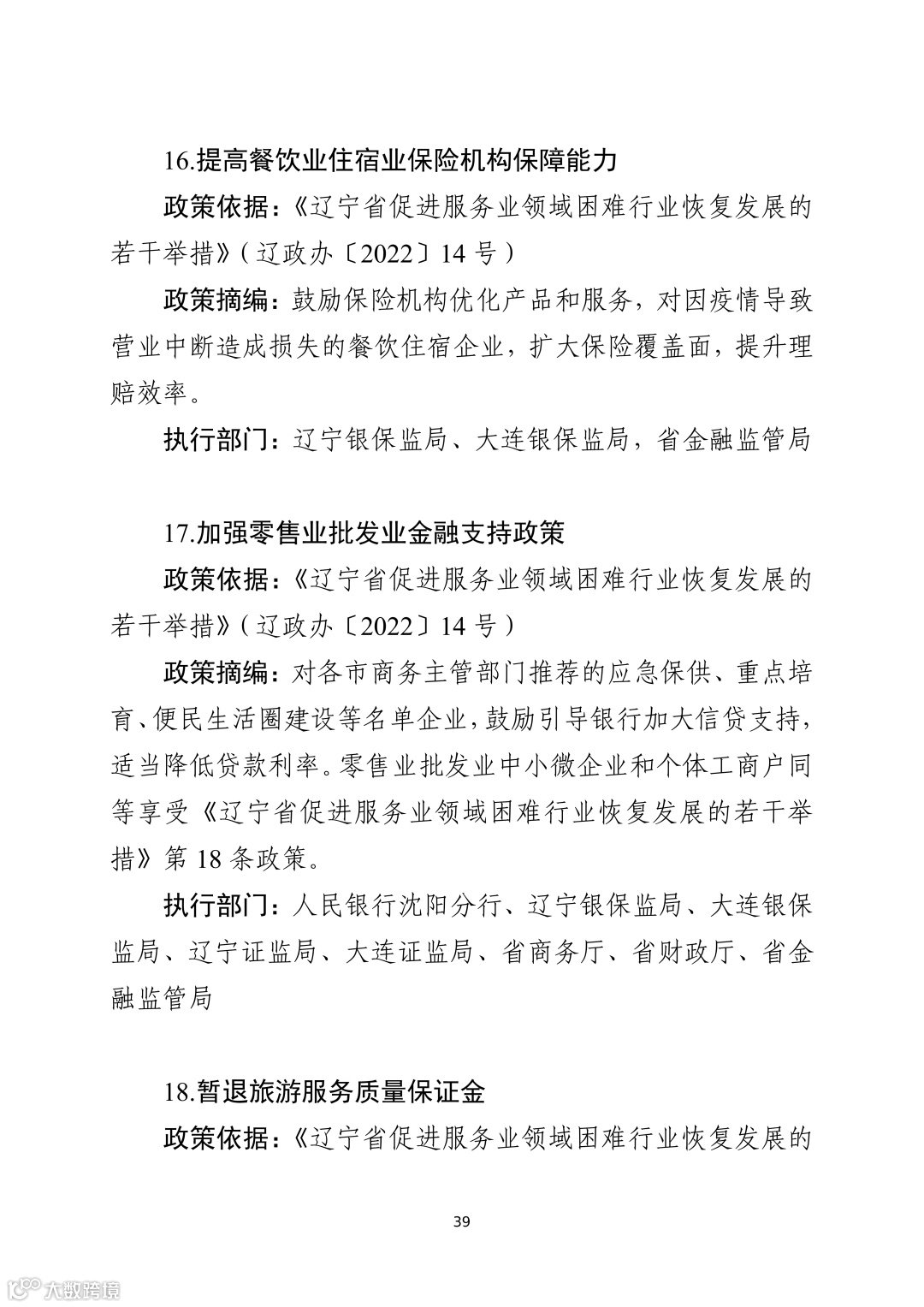 16.提高餐饮业住宿业保险机构保障能力

政策依据：《辽宁省促进服务业领域困难行业恢复发展的若干举措》（辽政办〔2022〕14 号）

政策摘编：鼓励保险机构优化产品和服务，对因疫情导致营业中断造成损失的餐饮住宿企业，扩大保险覆盖面，提升理赔效率。

执行部门：辽宁银保监局、大连银保监局，省金融监管局

17.加强零售业批发业金融支持政策

政策依据：《辽宁省促进服务业领域困难行业恢复发展的若干举措》（辽政办〔2022〕14 号）

政策摘编：对各市商务主管部门推荐的应急保供、重点培育、便民生活圈建设等名单企业，鼓励引导银行加大信贷支持，适当降低贷款利率。零售业批发业中小微企业和个体工商户同等享受《辽宁省促进服务业领域困难行业恢复发展的若干举措》第 18 条政策。

执行部门：人民银行沈阳分行、辽宁银保监局、大连银保监局、辽宁证监局、大连证监局、省商务厅、省财政厅、省金融监管局

18.暂退旅游服务质量保证金

政策依据：《辽宁省促进服务业领域困难行业恢复发展的

39

大数跨境